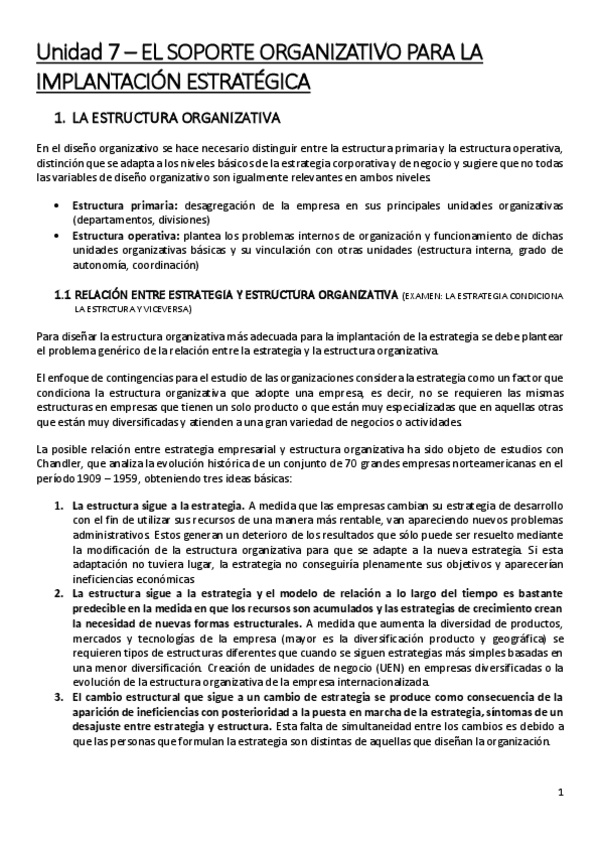 Unidad 7 – EL SOPORTE ORGANIZATIVO PARA LA IMPLANTACIÓN ESTRATÉGICA

1. LA ESTRUCTURA ORGANIZATIVA

En el diseño organizativo se hace necesario distinguir entre la estructura primaria y la estructura operativa, distinción que se adapta a los niveles básicos de la estrategia corporativa y de negocio y sugiere que no todas las variables de diseño organizativo son igualmente relevantes en ambos niveles.

• Estructura primaria: desagregación de la empresa en sus principales unidades organizativas (departamentos, divisiones)
• Estructura operativa: plantea los problemas internos de organización y funcionamiento de dichas unidades organizativas básicas y su vinculación con otras unidades (estructura interna, grado de autonomía, coordinación)

1.1 RELACIÓN ENTRE ESTRATEGIA Y ESTRUCTURA ORGANIZATIVA (EXAMEN: LA ESTRATEGIA CONDICIONA LA ESTRCTURA Y VICEVERSA)

Para diseñar la estructura organizativa más adecuada para la implantación de la estrategia se debe plantear el problema genérico de la relación entre la estrategia y la estructura organizativa.

El enfoque de contingencias para el estudio de las organizaciones considera la estrategia como un factor que condiciona la estructura organizativa que adopte una empresa, es decir, no se requieren las mismas estructuras en empresas que tienen un solo producto o que están muy especializadas que en aquellas otras que están muy diversificadas y atienden a una gran variedad de negocios o actividades.

La posible relación entre estrategia empresarial y estructura organizativa ha sido objeto de estudios con Chandler, que analiza la evolución histórica de un conjunto de 70 grandes empresas norteamericanas en el período 1909 – 1959, obteniendo tres ideas básicas:

1. La estructura sigue a la estrategia. A medida que las empresas cambian su estrategia de desarrollo con el fin de utilizar sus recursos de una manera más rentable, van apareciendo nuevos problemas administrativos. Estos generan un deterioro de los resultados que sólo puede ser resuelto mediante la modificación de la estructura organizativa para que se adapte a la nueva estrategia. Si esta adaptación no tuviera lugar, la estrategia no conseguiría plenamente sus objetivos y aparecerían ineficiencias económicas
2. La estructura sigue a la estrategia y el modelo de relación a lo largo del tiempo es bastante predecible en la medida en que los recursos son acumulados y las estrategias de crecimiento crean la necesidad de nuevas formas estructurales. A medida que aumenta la diversidad de productos, mercados y tecnologías de la empresa (mayor es la diversificación producto y geográfica) se requieren tipos de estructuras diferentes que cuando se siguen estrategias más simples basadas en una menor diversificación. Creación de unidades de negocio (UEN) en empresas diversificadas o la evolución de la estructura organizativa de la empresa internacionalizada.
3. El cambio estructural que sigue a un cambio de estrategia se produce como consecuencia de la aparición de ineficiencias con posterioridad a la puesta en marcha de la estrategia, síntomas de un desajuste entre estrategia y estructura. Esta falta de simultaneidad entre los cambios es debido a que las personas que formulan la estrategia son distintas de aquellas que diseñan la organización.

1